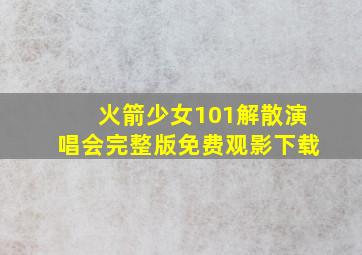 火箭少女101解散演唱会完整版免费观影下载